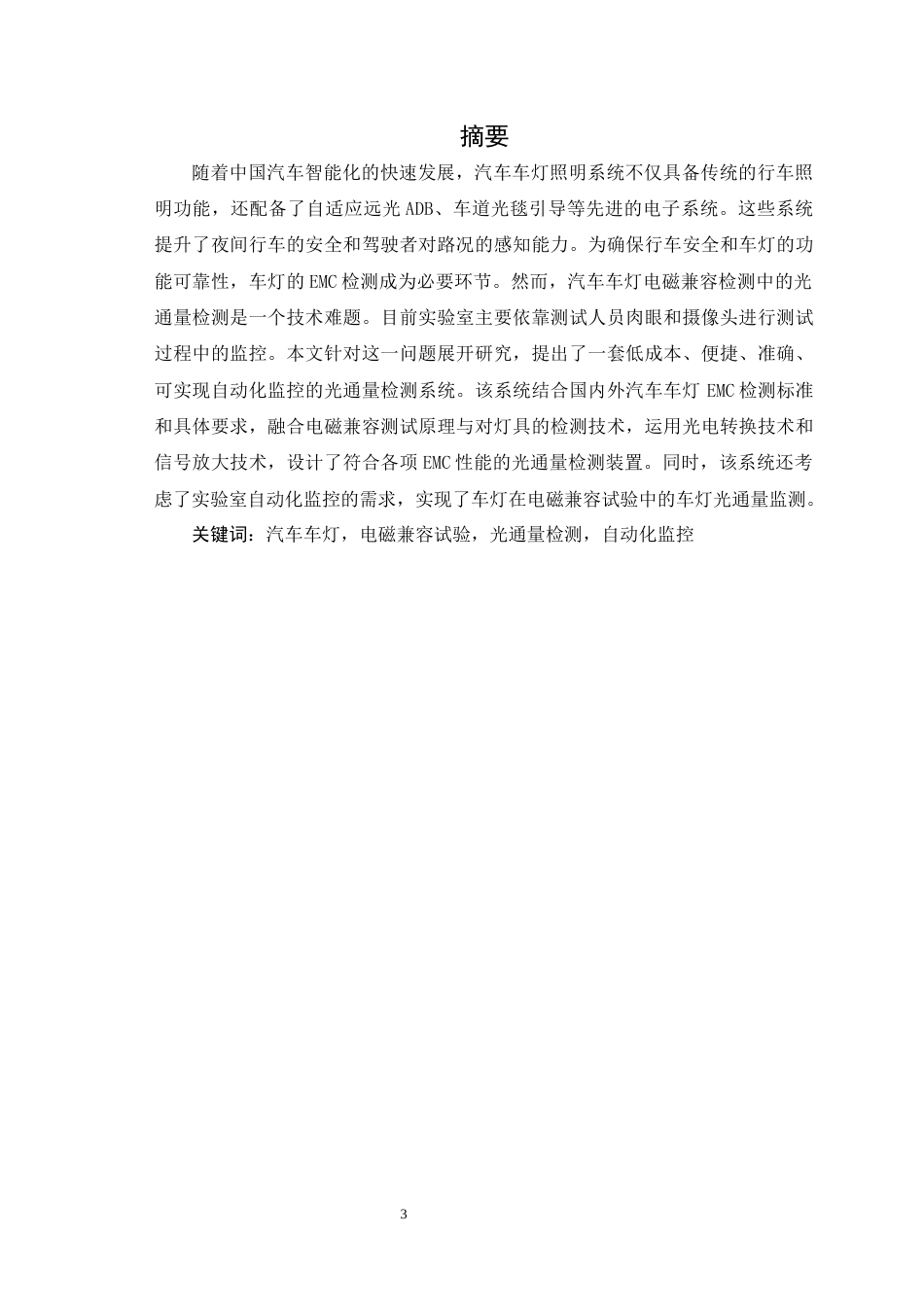 摘要

随着中国汽车智能化的快速发展，汽车车灯照明系统不仅具备传统的行车照明功能，还配备了自适应远光 ADB、车道光毯引导等先进的电子系统。这些系统提升了夜间行车的安全和驾驶者对路况的感知能力。为确保行车安全和车灯的功能可靠性，车灯的 EMC 检测成为必要环节。然而，汽车车灯电磁兼容检测中的光通量检测是一个技术难题。目前实验室主要依靠测试人员肉眼和摄像头进行测试过程中的监控。本文针对这一问题展开研究，提出了一套低成本、便捷、准确、可实现自动化监控的光通量检测系统。该系统结合国内外汽车车灯 EMC 检测标准和具体要求，融合电磁兼容测试原理与对灯具的检测技术，运用光电转换技术和信号放大技术，设计了符合各项 EMC 性能的光通量检测装置。同时，该系统还考虑了实验室自动化监控的需求，实现了车灯在电磁兼容试验中的车灯光通量监测。

关键词：汽车车灯，电磁兼容试验，光通量检测，自动化监控

3